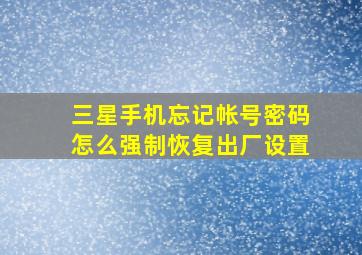 三星手机忘记帐号密码
怎么强制恢复出厂设置